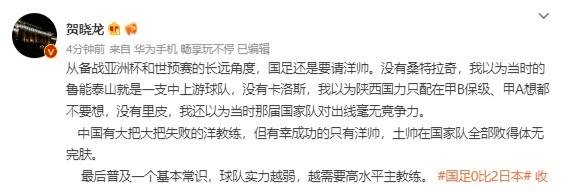 贺晓龙

4分钟前 来自 华为手机 畅享玩不停 已编辑

从备战亚洲杯和世预赛的长远角度，国足还是要请洋帅。没有桑特拉奇，我以为当时的鲁能泰山就是一支中上游球队，没有卡洛斯，我以为陕西国力只配在甲B保级、甲A想都不要想，没有里皮，我还以为当时那届国家队对出线毫无竞争力。

中国有大把大把失败的洋教练，但有幸成功的只有洋帅，土帅在国家队全部败得体无完肤。

最后普及一个基本常识，球队实力越弱，越需要高水平主教练。 #国足0比2日本# 收